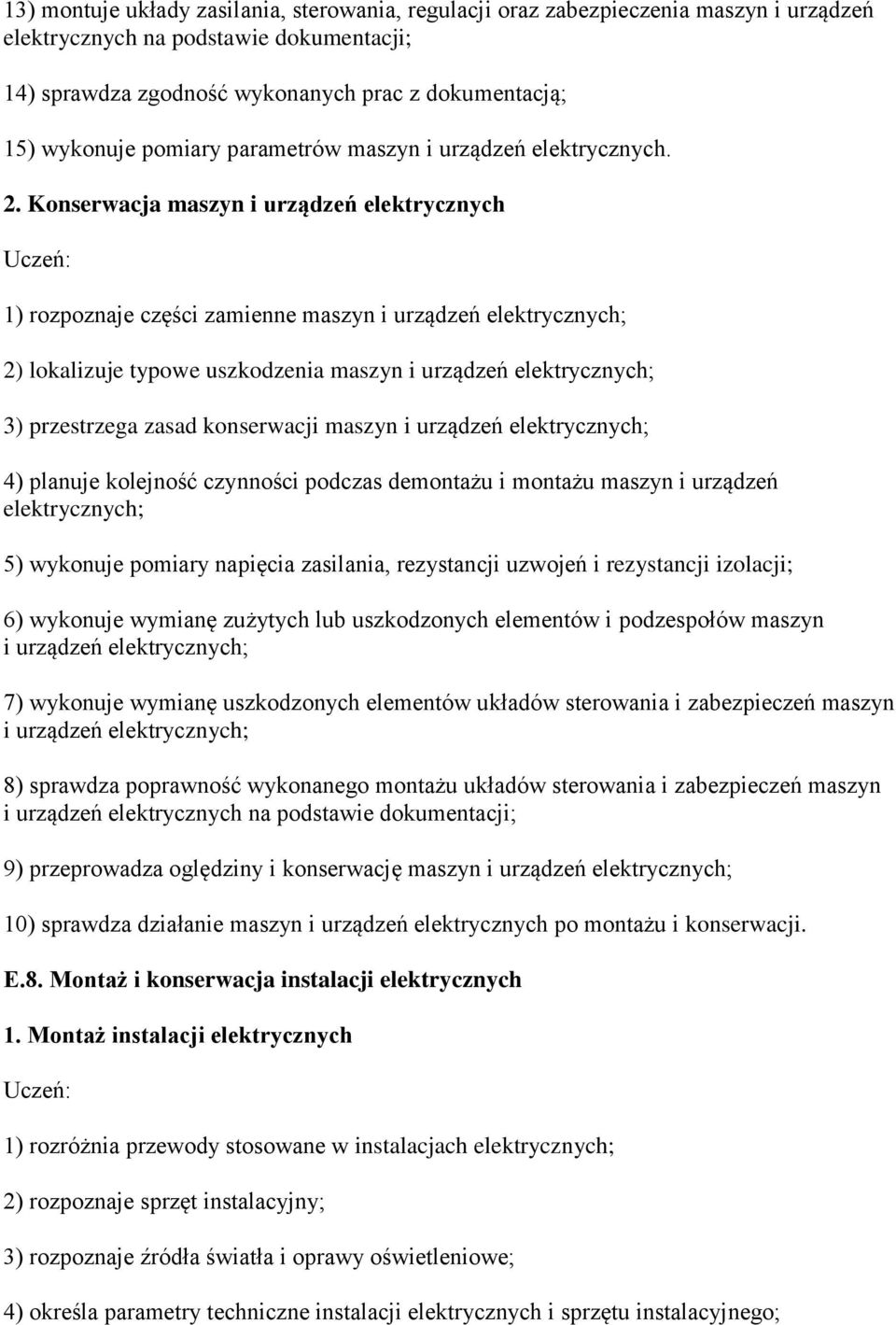 13) montuje układy zasilania, sterowania, regulacji oraz zabezpieczenia maszyn i urządzeń elektrycznych na podstawie dokumentacji;

14) sprawdza zgodność wykonanych prac z dokumentacją;

15) wykonuje pomiary parametrów maszyn i urządzeń elektrycznych.

2. Konserwacja maszyn i urządzeń elektrycznych

Uczeń:

1) rozpoznaje części zamienne maszyn i urządzeń elektrycznych;

2) lokalizuje typowe uszkodzenia maszyn i urządzeń elektrycznych;

3) przestrzega zasad konserwacji maszyn i urządzeń elektrycznych;

4) planuje kolejność czynności podczas demontażu i montażu maszyn i urządzeń elektrycznych;

5) wykonuje pomiary napięcia zasilania, rezystancji uzwojeń i rezystancji izolacji;

6) wykonuje wymianę zużytych lub uszkodzonych elementów i podzespołów maszyn i urządzeń elektrycznych;

7) wykonuje wymianę uszkodzonych elementów układów sterowania i zabezpieczeń maszyn i urządzeń elektrycznych;

8) sprawdza poprawność wykonanego montażu układów sterowania i zabezpieczeń maszyn i urządzeń elektrycznych na podstawie dokumentacji;

9) przeprowadza oględziny i konserwację maszyn i urządzeń elektrycznych;

10) sprawdza działanie maszyn i urządzeń elektrycznych po montażu i konserwacji.

E.8. Montaż i konserwacja instalacji elektrycznych

1. Montaż instalacji elektrycznych

Uczeń:

1) rozróżnia przewody stosowane w instalacjach elektrycznych;

2) rozpoznaje sprzęt instalacyjny;

3) rozpoznaje źródła światła i oprawy oświetleniowe;

4) określa parametry techniczne instalacji elektrycznych i sprzętu instalacyjnego;